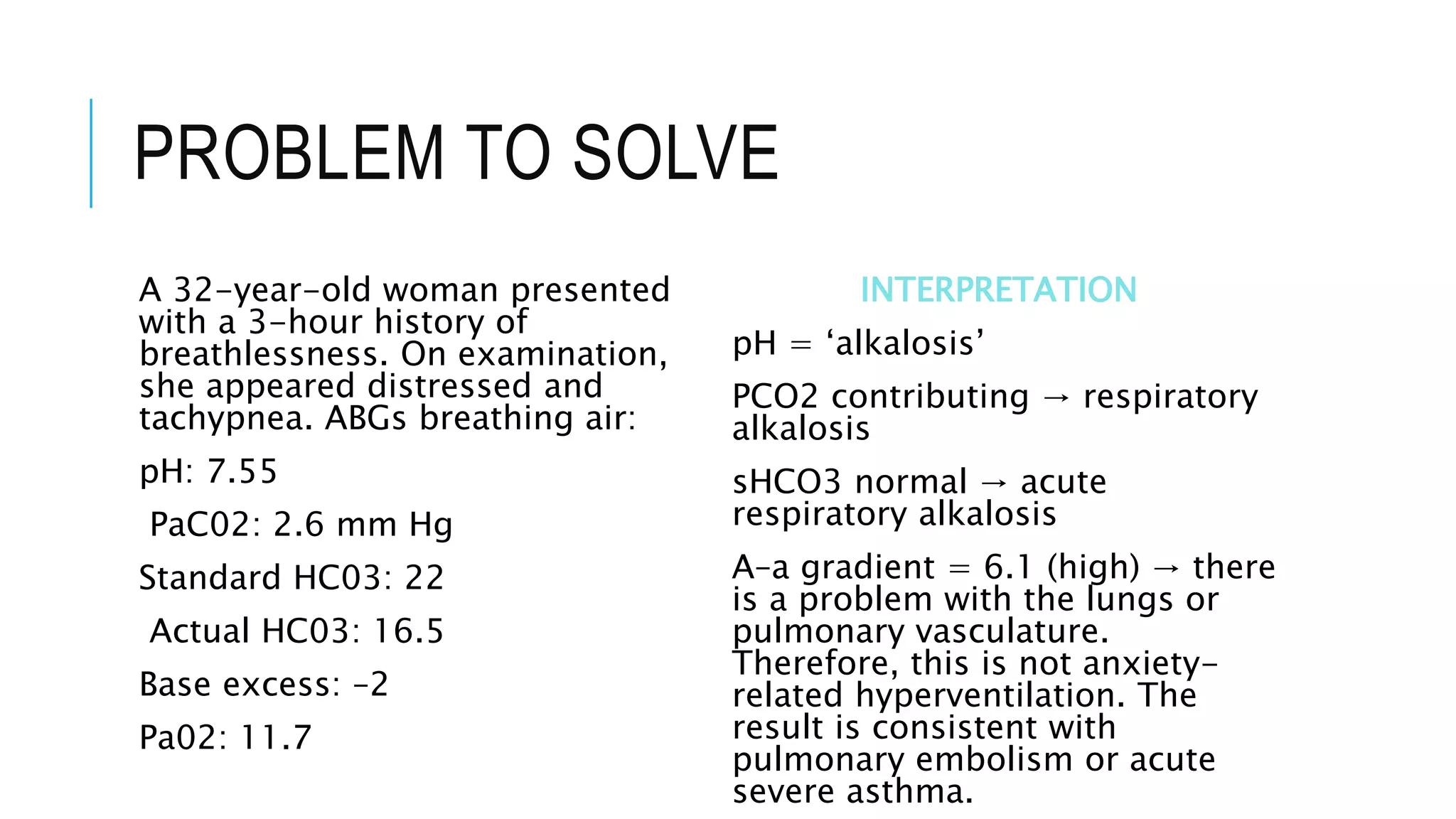 PROBLEM TO SOLVE

A 32-year-old woman presented with a 3-hour history of breathlessness. On examination, she appeared distressed and tachypnea. ABGs breathing air:

pH: 7.55

PaC02: 2.6 mm Hg

Standard HC03: 22

Actual HC03: 16.5

Base excess: -2

Pa02: 11.7

INTERPRETATION

pH = ‘alkalosis’

PCO2 contributing → respiratory alkalosis

sHCO3 normal → acute respiratory alkalosis

A-a gradient = 6.1 (high) → there is a problem with the lungs or pulmonary vasculature. Therefore, this is not anxiety-related hyperventilation. The result is consistent with pulmonary embolism or acute severe asthma.